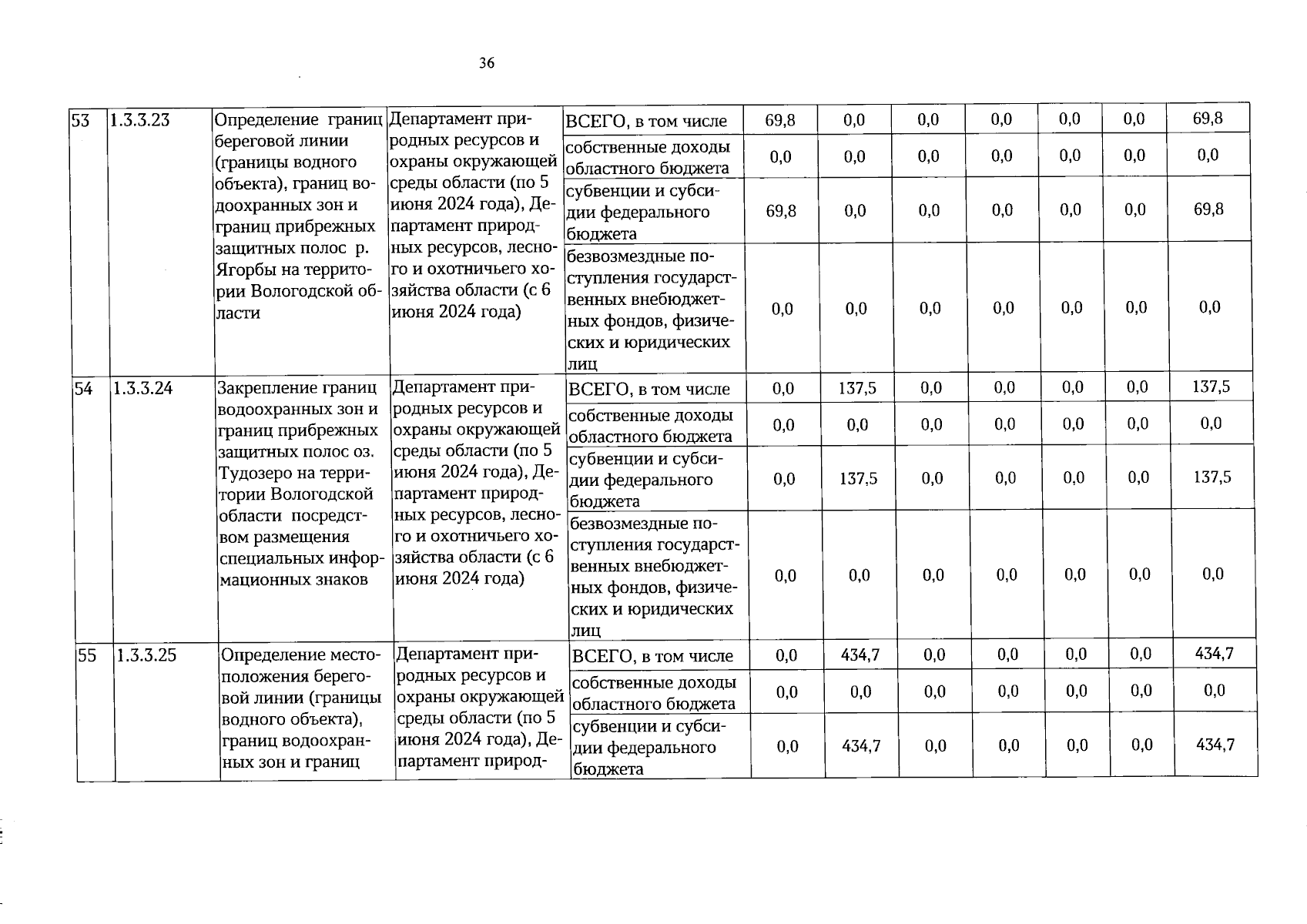 36

| 53 | 1.3.3.23 | Определение границ береговой линии (границы водного объекта), границ водоохранных зон и границ прибрежных защитных полос р. Ягорбы на территории Вологодской области | Департамент природных ресурсов и охраны окружающей среды области (по 5 июня 2024 года), Департамент природных ресурсов, лесного и охотничьего хозяйства области (с 6 июня 2024 года) | ВСЕГО, в том числе | 69,8 | 0,0 | 0,0 | 0,0 | 0,0 | 0,0 | 69,8 |
|---|---|---|---|---|---|---|---|---|---|---|---|
| | | | | собственные доходы областного бюджета | 0,0 | 0,0 | 0,0 | 0,0 | 0,0 | 0,0 | 0,0 |
| | | | | субвенции и субсидии федерального бюджета | 69,8 | 0,0 | 0,0 | 0,0 | 0,0 | 0,0 | 69,8 |
| | | | | безвозмездные поступления государственных внебюджетных фондов, физических и юридических лиц | 0,0 | 0,0 | 0,0 | 0,0 | 0,0 | 0,0 | 0,0 |
| 54 | 1.3.3.24 | Закрепление границ водоохранных зон и границ прибрежных защитных полос оз. Тудозеро на территории Вологодской области посредством размещения специальных информационных знаков | Департамент природных ресурсов и охраны окружающей среды области (по 5 июня 2024 года), Департамент природных ресурсов, лесного и охотничьего хозяйства области (с 6 июня 2024 года) | ВСЕГО, в том числе | 0,0 | 137,5 | 0,0 | 0,0 | 0,0 | 0,0 | 137,5 |
| | | | | собственные доходы областного бюджета | 0,0 | 0,0 | 0,0 | 0,0 | 0,0 | 0,0 | 0,0 |
| | | | | субвенции и субсидии федерального бюджета | 0,0 | 137,5 | 0,0 | 0,0 | 0,0 | 0,0 | 137,5 |
| | | | | безвозмездные поступления государственных внебюджетных фондов, физических и юридических лиц | 0,0 | 0,0 | 0,0 | 0,0 | 0,0 | 0,0 | 0,0 |
| 55 | 1.3.3.25 | Определение местоположения береговой линии (границы водного объекта), границ водоохранных зон и границ | Департамент природных ресурсов и охраны окружающей среды области (по 5 июня 2024 года), Департамент природ- | ВСЕГО, в том числе | 0,0 | 434,7 | 0,0 | 0,0 | 0,0 | 0,0 | 434,7 |
| | | | | собственные доходы областного бюджета | 0,0 | 0,0 | 0,0 | 0,0 | 0,0 | 0,0 | 0,0 |
| | | | | субвенции и субсидии федерального бюджета | 0,0 | 434,7 | 0,0 | 0,0 | 0,0 | 0,0 | 434,7 |